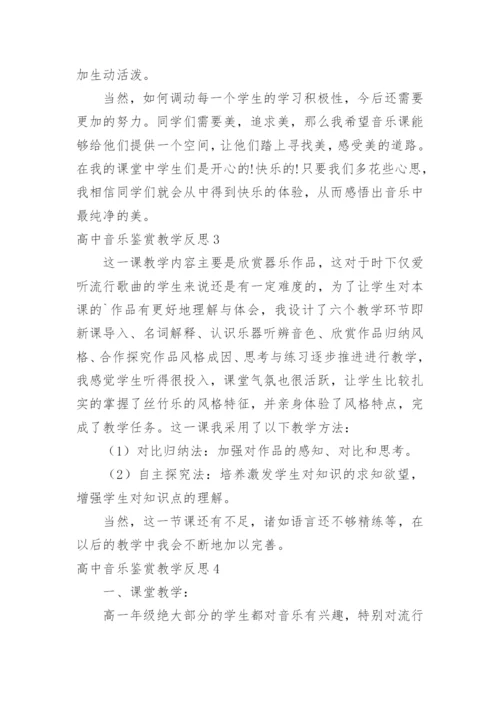 加生动活泼。

当然，如何调动每一个学生的学习积极性，今后还需要更加的努力。同学们需要美，追求美，那么我希望音乐课能够给他们提供一个空间，让他们踏上寻找美，感受美的道路。在我的课堂中学生们是开心的!快乐的!只要我们多花些心思，我相信同学们就会从中得到快乐的体验，从而感悟出音乐中最纯净的美。

高中音乐鉴赏教学反思3

这一课教学内容主要是欣赏器乐作品，这对于时下仅爱听流行歌曲的学生来说还是有一定难度的，为了让学生对本课的`作品有更好地理解与体会，我设计了六个教学环节即新课导入、名词解释、认识乐器听辨音色、欣赏作品归纳风格、合作探究作品风格成因、思考与练习逐步推进进行教学，我感觉学生听得很投入，课堂气氛也很活跃，让学生比较扎实的掌握了丝竹乐的风格特征，并亲身体验了风格特点，完成了教学任务。这一课我采用了以下教学方法：

（1）对比归纳法：加强对作品的感知、对比和思考。

（2）自主探究法：培养激发学生对知识的求知欲望，增强学生对知识点的理解。

当然，这一节课还有不足，诸如语言还不够精练等，在以后的教学中我会不断地加以完善。

高中音乐鉴赏教学反思4

一、课堂教学：

高一年级绝大部分的学生都对音乐有兴趣，特别对流行